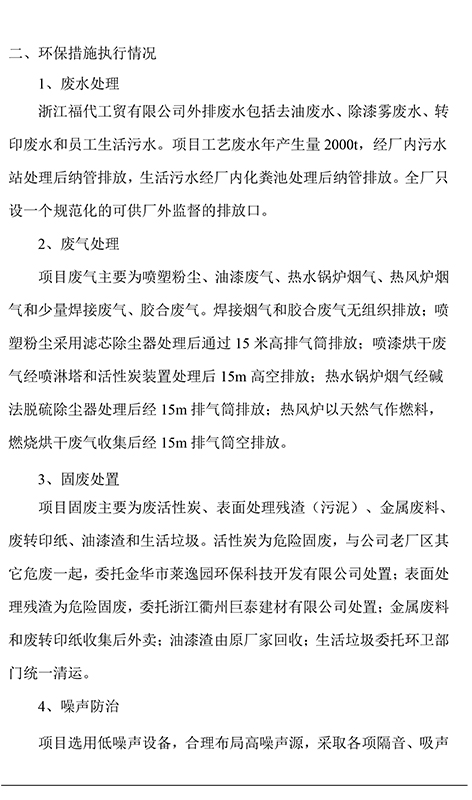 二、环保措施执行情况

1、废水处理

浙江福代工贸有限公司外排废水包括去油废水、除漆雾废水、转印废水和员工生活污水。项目工艺废水年产生量 2000t，经厂内污水站处理后纳管排放，生活污水经厂内化粪池处理后纳管排放。全厂只设一个规范化的可供厂外监督的排放口。

2、废气处理

项目废气主要为喷塑粉尘、油漆废气、热水锅炉烟气、热风炉烟气和少量焊接废气、胶合废气。焊接烟气和胶合废气无组织排放；喷塑粉尘采用滤芯除尘器处理后通过 15 米高排气筒排放；喷漆烘干废气经喷淋塔和活性炭装置处理后 15m 高空排放；热水锅炉烟气经碱法脱硫除尘器处理后经 15m 排气筒排放；热风炉以天然气作燃料，燃烧烘干废气收集后经 15m 排气筒空排放。

3、固废处置

项目固废主要为废活性炭、表面处理残渣（污泥）、金属废料、废转印纸、油漆渣和生活垃圾。活性炭为危险固废，与公司老厂区其它危废一起，委托金华市莱逸园环保科技开发有限公司处置；表面处理残渣为危险固废，委托浙江衢州巨泰建材有限公司处置；金属废料和废转印纸收集后外卖；油漆渣由原厂家回收；生活垃圾委托环卫部门统一清运。

4、噪声防治

项目选用低噪声设备，合理布局高噪声源，采取各项隔音、吸声